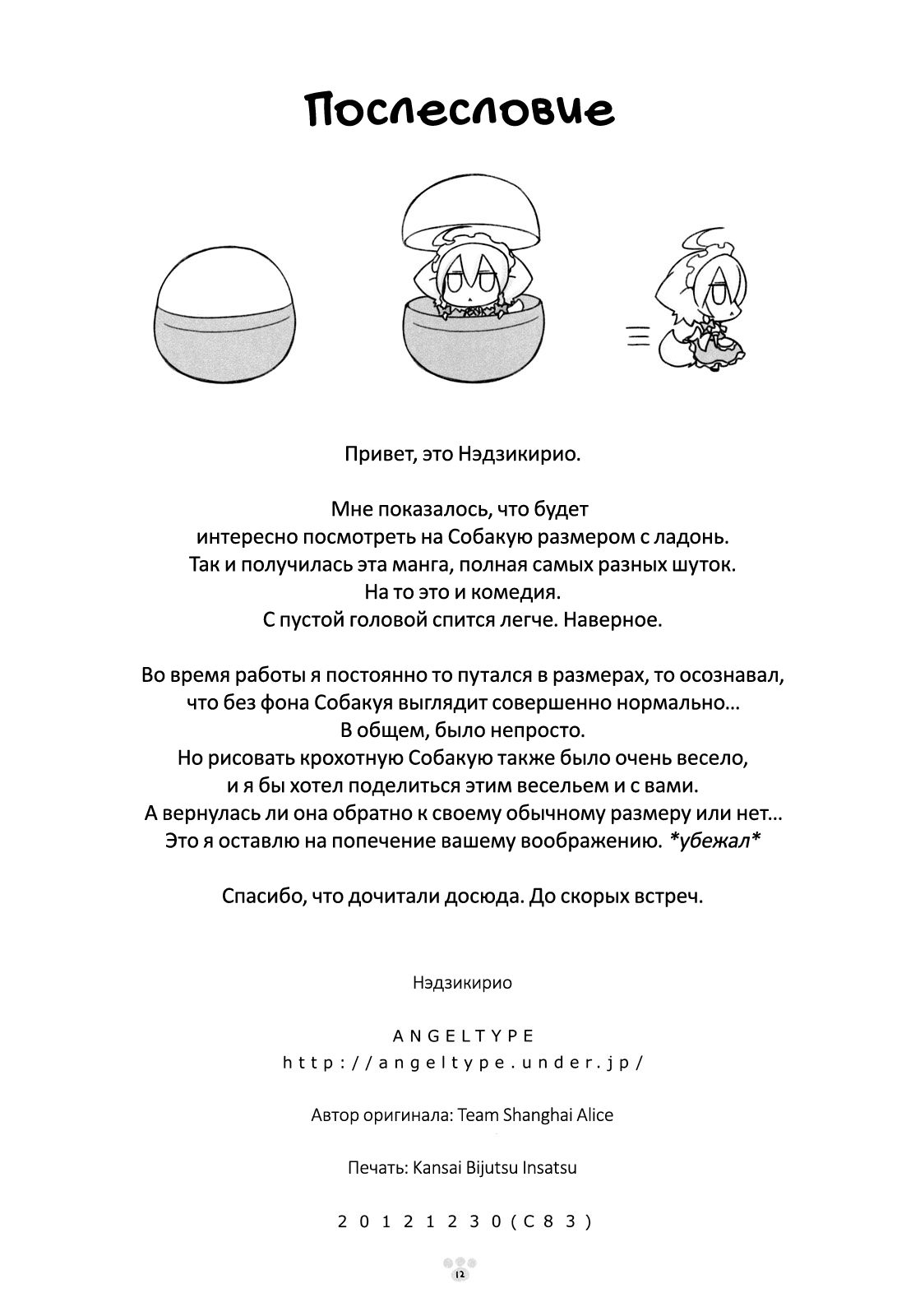 Послесловие

Привет, это Нэдзикирио.

Мне показалось, что будет
интересно посмотреть на Собакую размером с ладонь.
Так и получилась эта манга, полная самых разных шуток.
На то это и комедия.
С пустой головой спится легче. Наверное.

Во время работы я постоянно то путался в размерах, то осознавал,
что без фона Собакуя выглядит совершенно нормально...
В общем, было непросто.
Но рисовать крохотную Собакую также было очень весело,
и я бы хотел поделиться этим весельем и с вами.
А вернулась ли она обратно к своему обычному размеру или нет...
Это я оставлю на попечение вашему воображению. *убежал*

Спасибо, что дочитали досюда. До скорых встреч.

Нэдзикирио

ANGELTYPE
http://angeltype.under.jp/

Автор оригинала: Team Shanghai Alice

Печать: Kansai Bijutsu Insatsu

20121230(C83)

12